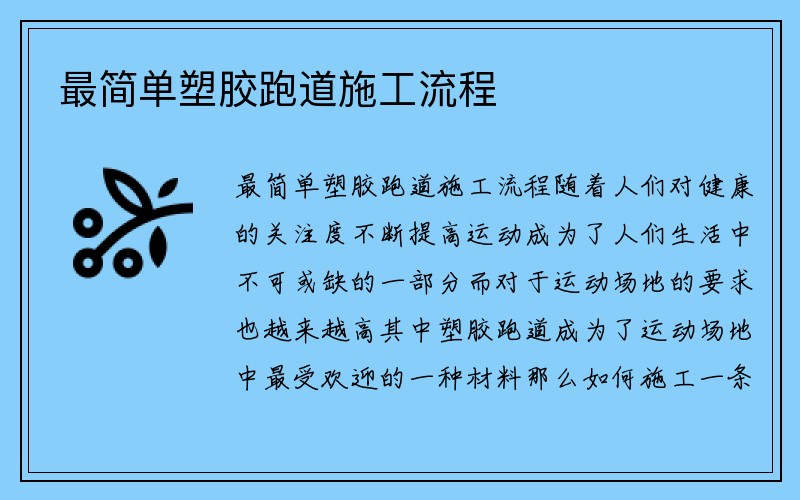 最简单塑胶跑道施工流程

最简单塑胶跑道施工流程随着人们对健康的关注度不断提高运动成为了人们生活中不可或缺的一部分而对于运动场地的要求也越来越高其中塑胶跑道成为了运动场地中最受欢迎的一种材料那么如何施工一条